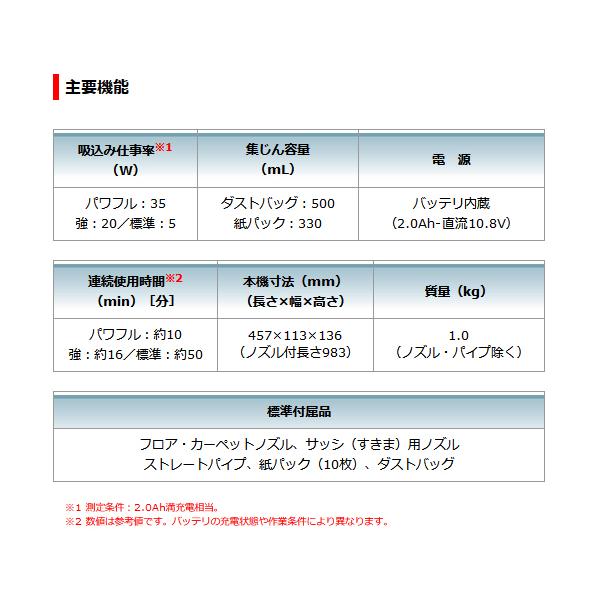 主要機能

| 吸込み仕事率※1 (W) | 集じん容量 (mL) | 電　源 |
|---|---|---|
| パワフル：35 強：20／標準：5 | ダストバッグ：500 紙パック：330 | バッテリ内蔵 (2.0Ah-直流10.8V) |

| 連続使用時間※2 (min) ［分］ | 本機寸法 (mm) (長さ×幅×高さ) | 質量 (kg) |
|---|---|---|
| パワフル：約10 強：約16／標準：約50 | 457×113×136 (ノズル付長さ983) | 1.0 (ノズル・パイプ除く) |

| 標準付属品 |
|---|
| フロア・カーペットノズル、サッシ（すきま）用ノズル ストレートパイプ、紙パック（10枚）、ダストバッグ |

※1 測定条件：2.0Ah満充電相当。
※2 数値は参考値です。バッテリの充電状態や作業条件により異なります。